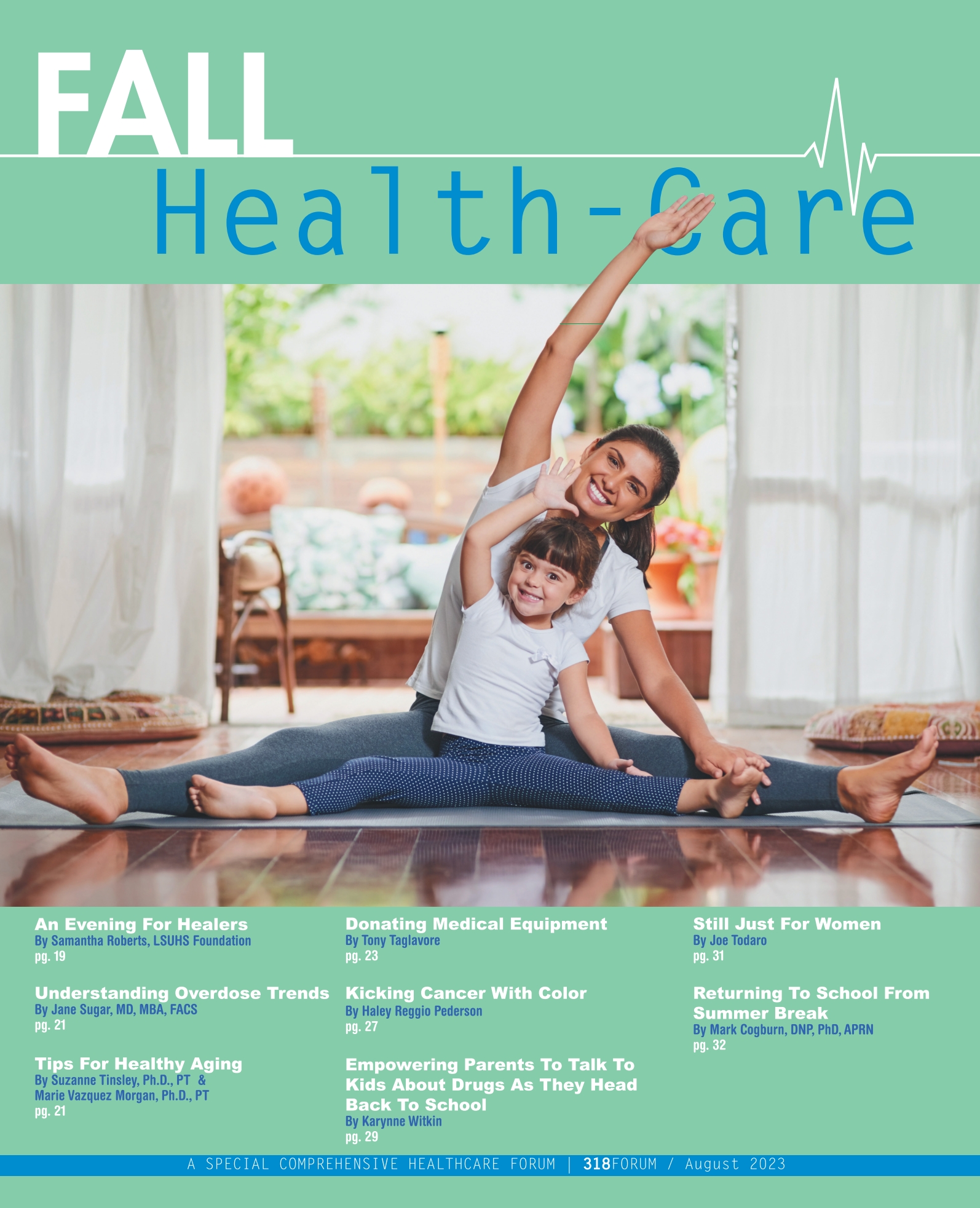 FALL

Health-Care

An Evening For Healers
By Samantha Roberts, LSUHS Foundation
pg. 19

Understanding Overdose Trends
By Jane Sugar, MD, MBA, FACS
pg. 21

Tips For Healthy Aging
By Suzanne Tinsley, Ph.D., PT &
Marie Vazquez Morgan, Ph.D., PT
pg. 21

Donating Medical Equipment
By Tony Taglavore
pg. 23

Kicking Cancer With Color
By Haley Reggio Pederson
pg. 27

Empowering Parents To Talk To Kids About Drugs As They Head Back To School
By Karynne Witkin
pg. 29

Still Just For Women
By Joe Todaro
pg. 31

Returning To School From Summer Break
By Mark Cogburn, DNP, PhD, APRN
pg. 32

A SPECIAL COMPREHENSIVE HEALTHCARE FORUM | 318FORUM / August 2023